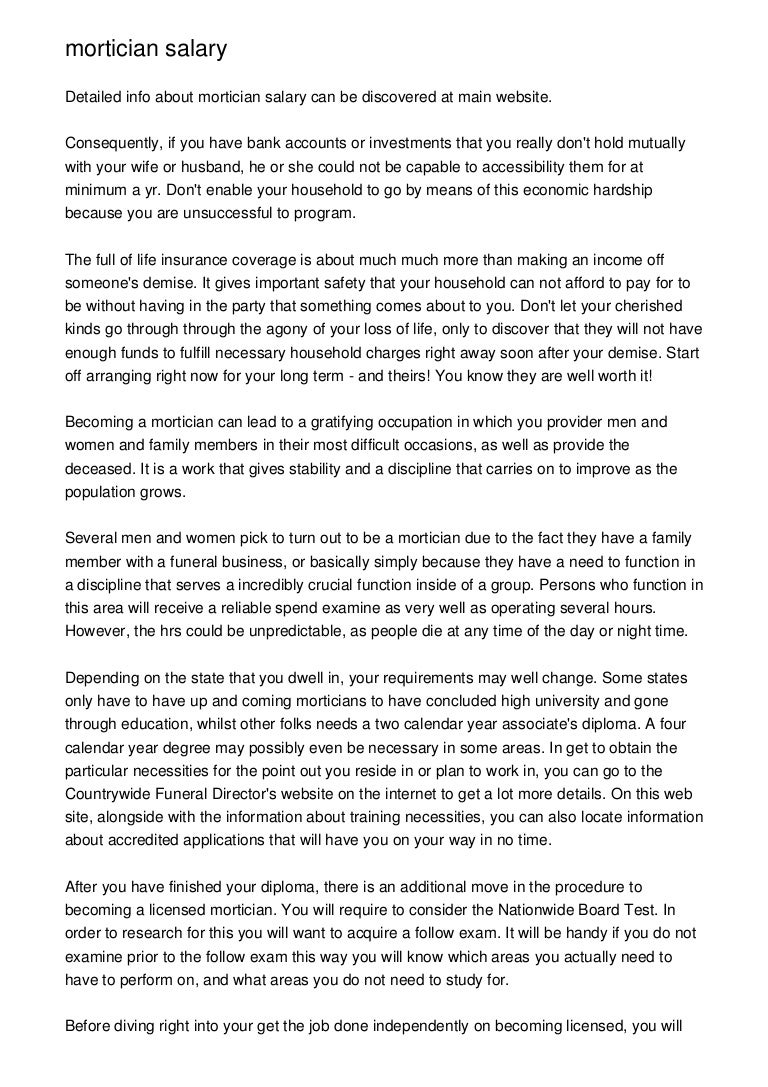 mortician salary

Detailed info about mortician salary can be discovered at main website.

Consequently, if you have bank accounts or investments that you really don't hold mutually with your wife or husband, he or she could not be capable to accessibility them for at minimum a yr. Don't enable your household to go by means of this economic hardship because you are unsuccessful to program.

The full of life insurance coverage is about much much more than making an income off someone's demise. It gives important safety that your household can not afford to pay for to be without having in the party that something comes about to you. Don't let your cherished kinds go through through the agony of your loss of life, only to discover that they will not have enough funds to fulfill necessary household charges right away soon after your demise. Start off arranging right now for your long term - and theirs! You know they are well worth it!

Becoming a mortician can lead to a gratifying occupation in which you provider men and women and family members in their most difficult occasions, as well as provide the deceased. It is a work that gives stability and a discipline that carries on to improve as the population grows.

Several men and women pick to turn out to be a mortician due to the fact they have a family member with a funeral business, or basically simply because they have a need to function in a discipline that serves a incredibly crucial function inside of a group. Persons who function in this area will receive a reliable spend examine as very well as operating several hours. However, the hrs could be unpredictable, as people die at any time of the day or night time.

Depending on the state that you dwell in, your requirements may well change. Some states only have to have up and coming morticians to have concluded high university and gone through education, whilst other folks needs a two calendar year associate's diploma. A four calendar year degree may possibly even be necessary in some areas. In get to obtain the particular necessities for the point out you reside in or plan to work in, you can go to the Countrywide Funeral Director's website on the internet to get a lot more details. On this web site, alongside with the information about training necessities, you can also locate information about accredited applications that will have you on your way in no time.

After you have finished your diploma, there is an additional move in the procedure to becoming a licensed mortician. You will require to consider the Nationwide Board Test. In order to research for this you will want to acquire a follow exam. It will be handy if you do not examine prior to the follow exam this way you will know which areas you actually need to have to perform on, and what areas you do not need to study for.

Before diving right into your get the job done independently on becoming licensed, you will